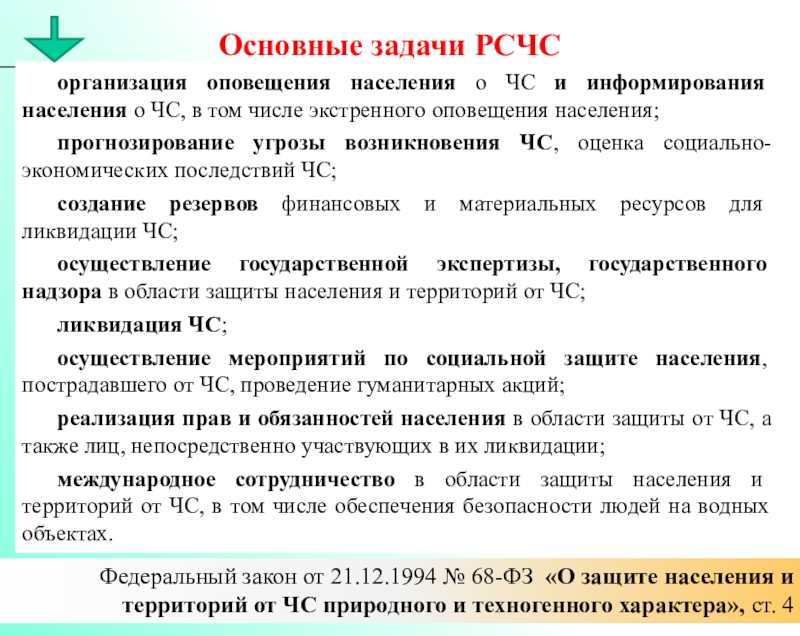 Основные задачи РСЧС

организация оповещения населения о ЧС и информирования населения о ЧС, в том числе экстренного оповещения населения;

прогнозирование угрозы возникновения ЧС, оценка социально-экономических последствий ЧС;

создание резервов финансовых и материальных ресурсов для ликвидации ЧС;

осуществление государственной экспертизы, государственного надзора в области защиты населения и территорий от ЧС;

ликвидация ЧС;

осуществление мероприятий по социальной защите населения, пострадавшего от ЧС, проведение гуманитарных акций;

реализация прав и обязанностей населения в области защиты от ЧС, а также лиц, непосредственно участвующих в их ликвидации;

международное сотрудничество в области защиты населения и территорий от ЧС, в том числе обеспечения безопасности людей на водных объектах.

Федеральный закон от 21.12.1994 № 68-ФЗ «О защите населения и территорий от ЧС природного и техногенного характера», ст. 4